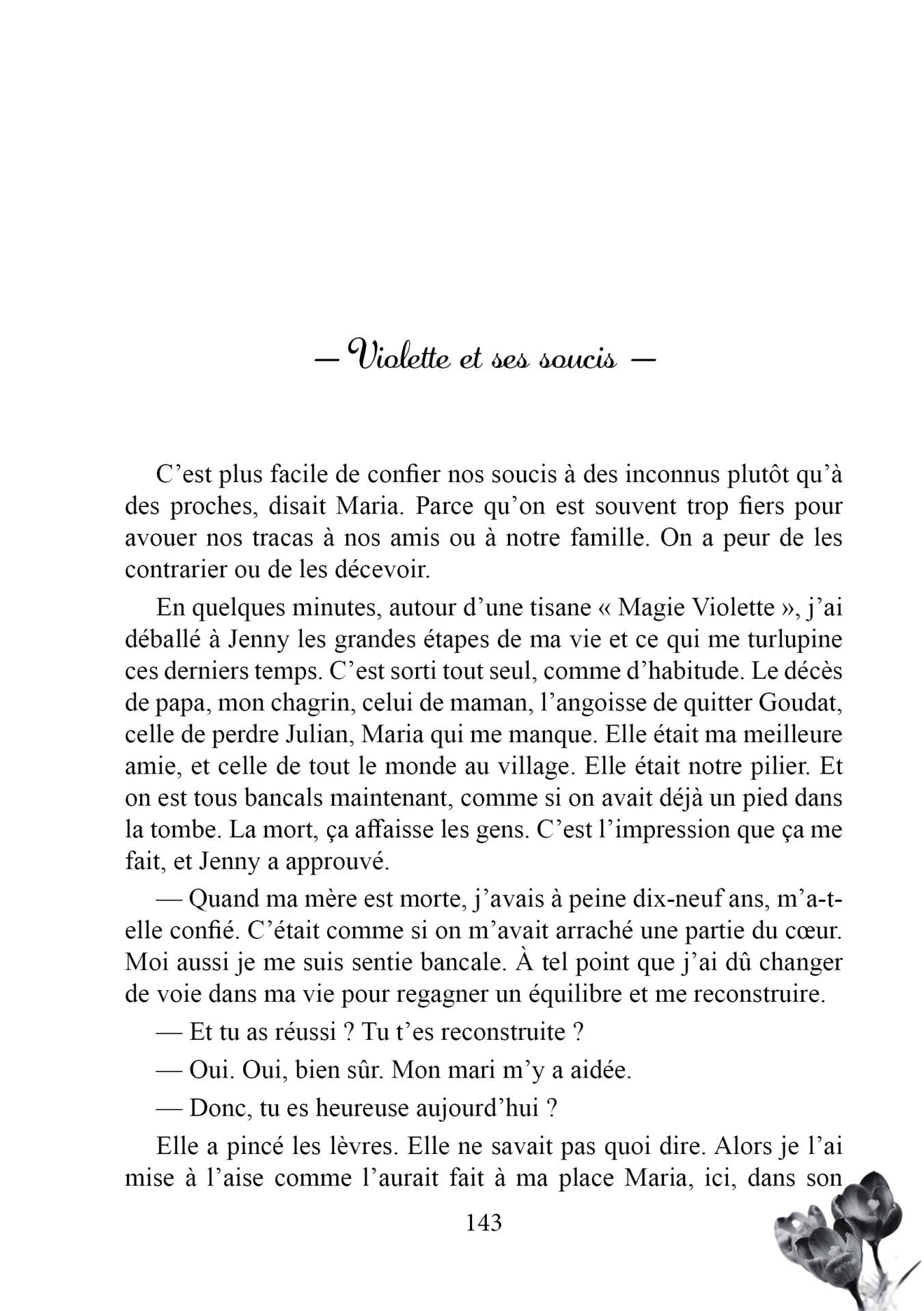 — Violette et ses soucis —

C’est plus facile de confier nos soucis à des inconnus plutôt qu’à des proches, disait Maria. Parce qu’on est souvent trop fiers pour avouer nos tracas à nos amis ou à notre famille. On a peur de les contrarier ou de les décevoir.

En quelques minutes, autour d’une tisane « Magie Violette », j’ai déballé à Jenny les grandes étapes de ma vie et ce qui me turlupine ces derniers temps. C’est sorti tout seul, comme d’habitude. Le décès de papa, mon chagrin, celui de maman, l’angoisse de quitter Goudat, celle de perdre Julian, Maria qui me manque. Elle était ma meilleure amie, et celle de tout le monde au village. Elle était notre pilier. Et on est tous bancals maintenant, comme si on avait déjà un pied dans la tombe. La mort, ça affaisse les gens. C’est l’impression que ça me fait, et Jenny a approuvé.

— Quand ma mère est morte, j’avais à peine dix-neuf ans, m’a-t-elle confié. C’était comme si on m’avait arraché une partie du cœur. Moi aussi je me suis sentie bancale. À tel point que j’ai dû changer de voie dans ma vie pour regagner un équilibre et me reconstruire.

— Et tu as réussi ? Tu t’es reconstruite ?

— Oui. Oui, bien sûr. Mon mari m’y a aidée.

— Donc, tu es heureuse aujourd’hui ?

Elle a pincé les lèvres. Elle ne savait pas quoi dire. Alors je l’ai mise à l’aise comme l’aurait fait à ma place Maria, ici, dans son

143